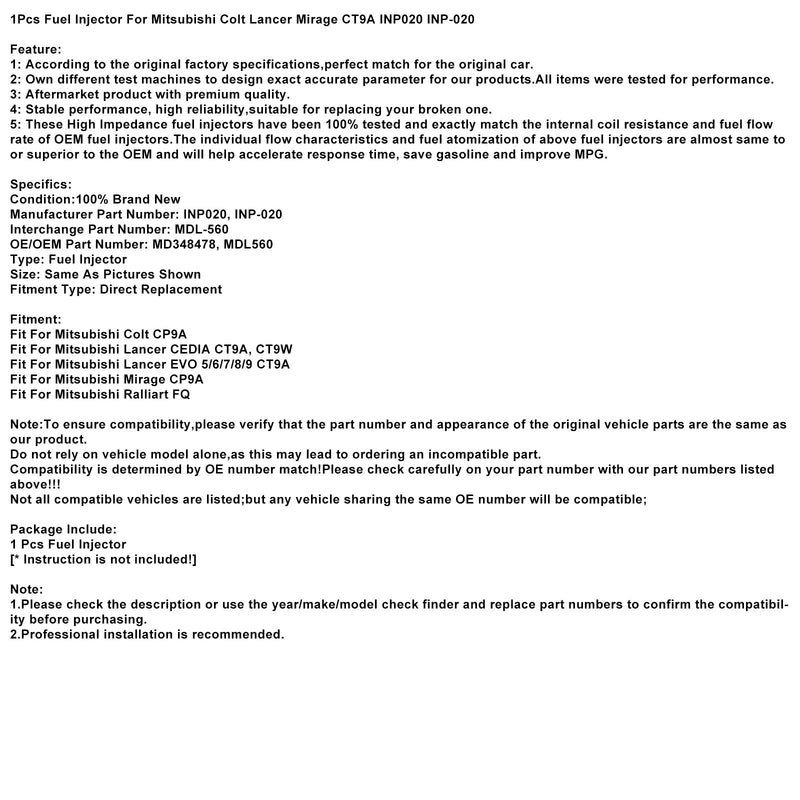 1Pcs Fuel Injector For Mitsubishi Colt Lancer Mirage CT9A INP020 INP-020

Feature:
1: According to the original factory specifications,perfect match for the original car.
2: Own different test machines to design exact accurate parameter for our products.All items were tested for performance.
3: Aftermarket product with premium quality.
4: Stable performance, high reliability,suitable for replacing your broken one.
5: These High Impedance fuel injectors have been 100% tested and exactly match the internal coil resistance and fuel flow rate of OEM fuel injectors.The individual flow characteristics and fuel atomization of above fuel injectors are almost same to or superior to the OEM and will help accelerate response time, save gasoline and improve MPG.

Specifics:
Condition:100% Brand New
Manufacturer Part Number: INP020, INP-020
Interchange Part Number: MDL-560
OE/OEM Part Number: MD348478, MDL560
Type: Fuel Injector
Size: Same As Pictures Shown
Fitment Type: Direct Replacement

Fitment:
Fit For Mitsubishi Colt CP9A
Fit For Mitsubishi Lancer CEDIA CT9A, CT9W
Fit For Mitsubishi Lancer EVO 5/6/7/8/9 CT9A
Fit For Mitsubishi Mirage CP9A
Fit For Mitsubishi Ralliart FQ

Note:To ensure compatibility,please verify that the part number and appearance of the original vehicle parts are the same as our product.
Do not rely on vehicle model alone,as this may lead to ordering an incompatible part.
Compatibility is determined by OE number match!Please check carefully on your part number with our part numbers listed above!!!
Not all compatible vehicles are listed;but any vehicle sharing the same OE number will be compatible;

Package Include:
1 Pcs Fuel Injector
[* Instruction is not included!]

Note:
1.Please check the description or use the year/make/model check finder and replace part numbers to confirm the compatibility before purchasing.
2.Professional installation is recommended.